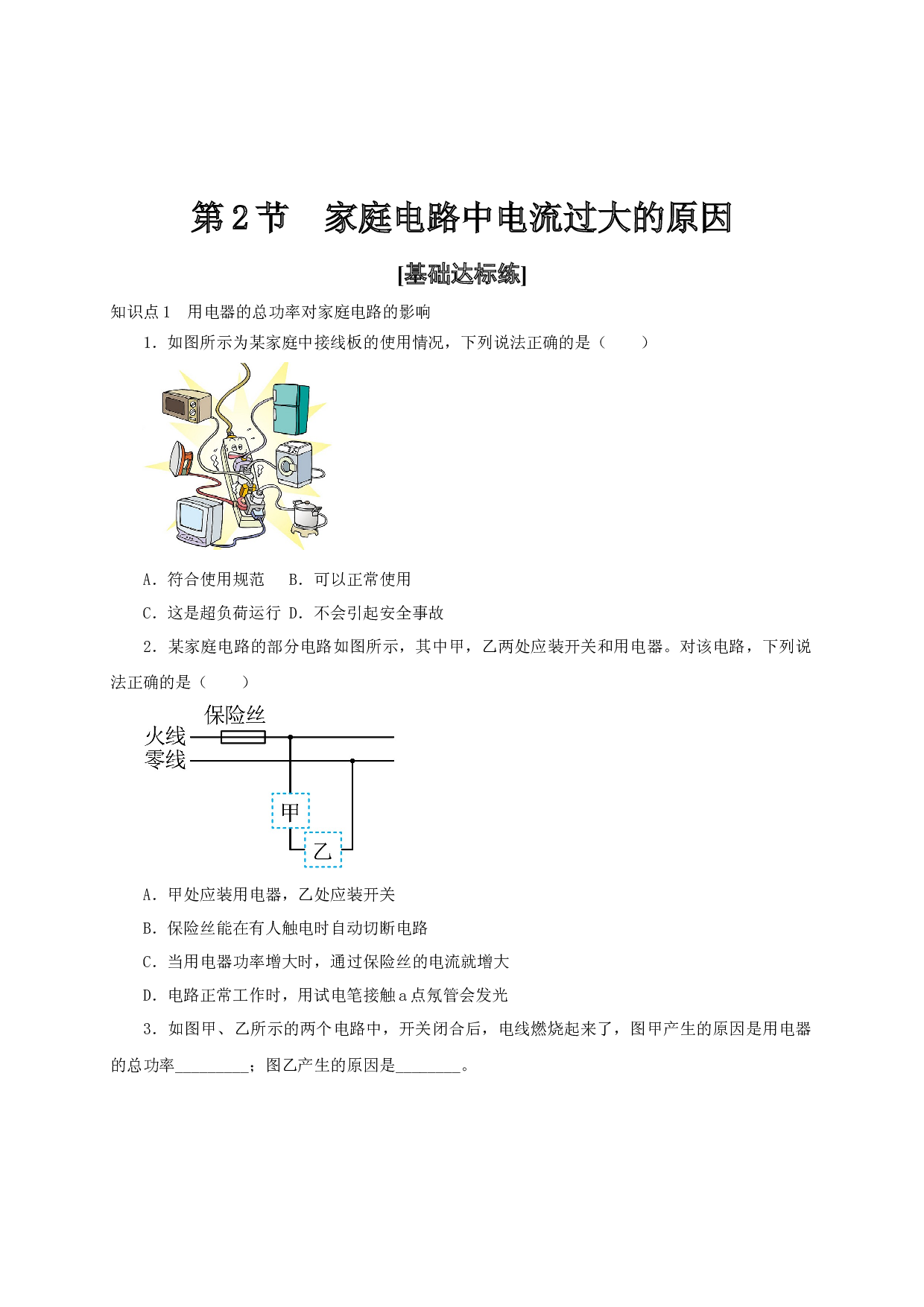 第2节 家庭电路中电流过大的原因

[基础达标练]

知识点1 用电器的总功率对家庭电路的影响

1．如图所示为某家庭中接线板的使用情况，下列说法正确的是（　　）

A．符合使用规范 B．可以正常使用

C．这是超负荷运行 D．不会引起安全事故

2．某家庭电路的部分电路如图所示，其中甲，乙两处应装开关和用电器。对该电路，下列说法正确的是（　　）

保险丝
火线
零线
甲
乙

A．甲处应装用电器，乙处应装开关

B．保险丝能在有人触电时自动切断电路

C．当用电器功率增大时，通过保险丝的电流就增大

D．电路正常工作时，用试电笔接触a点氖管会发光

3．如图甲、乙所示的两个电路中，开关闭合后，电线燃烧起来了，图甲产生的原因是用电器的总功率____；图乙产生的原因是____。